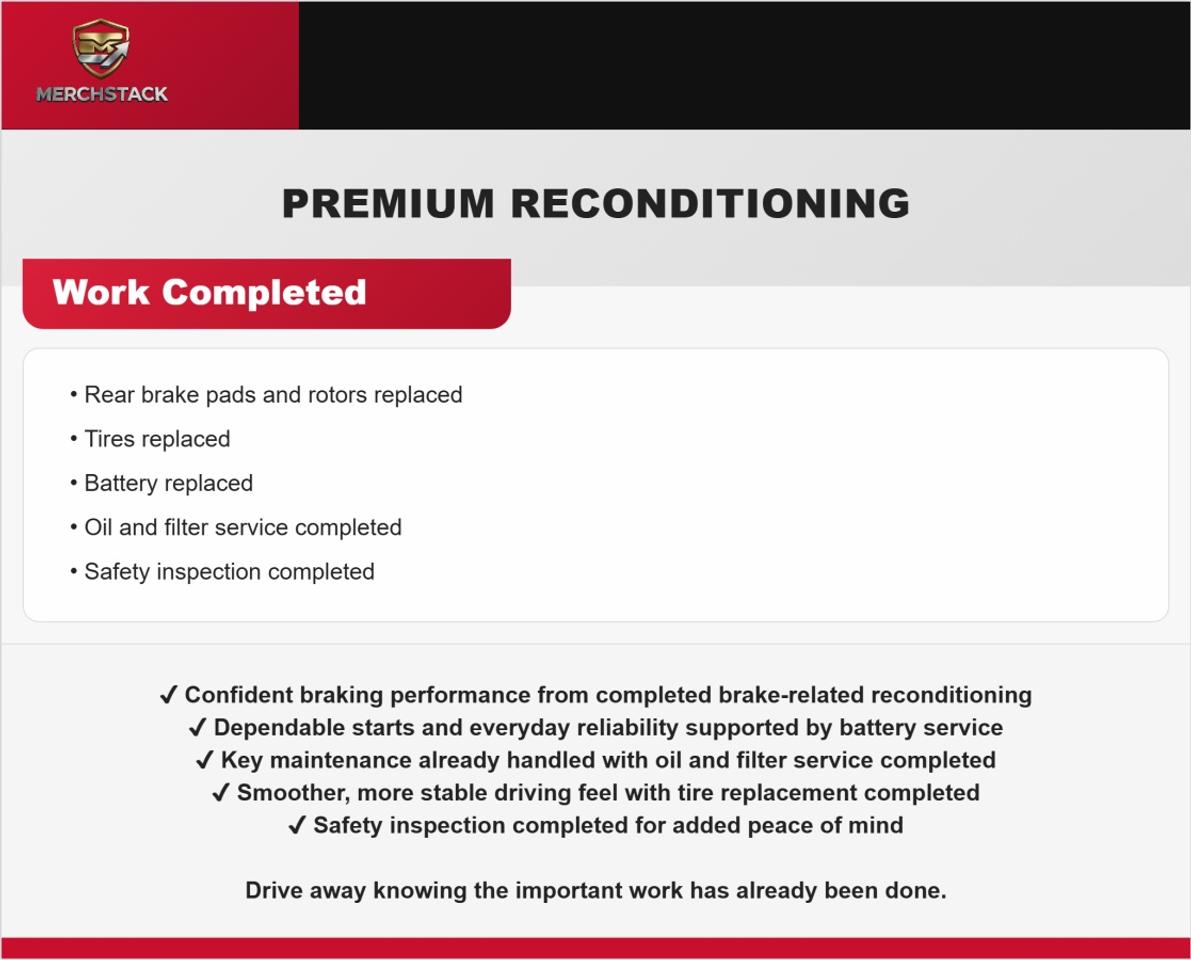 MERCHSTACK

PREMIUM RECONDITIONING

Work Completed

• Rear brake pads and rotors replaced
• Tires replaced
• Battery replaced
• Oil and filter service completed
• Safety inspection completed

✓ Confident braking performance from completed brake-related reconditioning
✓ Dependable starts and everyday reliability supported by battery service
✓ Key maintenance already handled with oil and filter service completed
✓ Smoother, more stable driving feel with tire replacement completed
✓ Safety inspection completed for added peace of mind

Drive away knowing the important work has already been done.